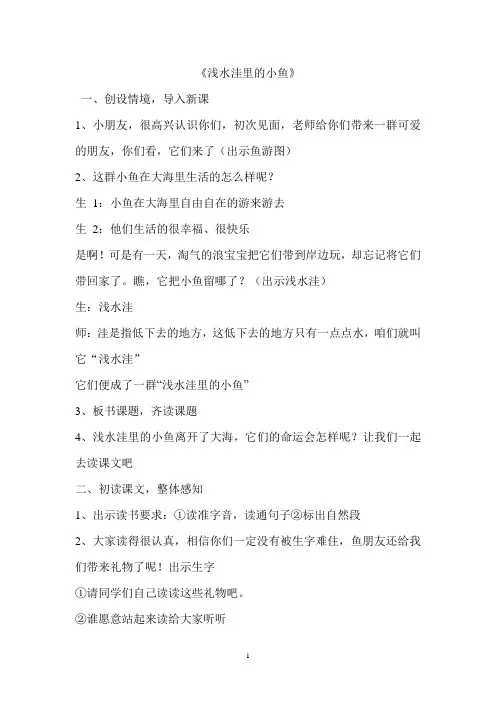 《浅水洼里的小鱼》

一、创设情境，导入新课

1、小朋友，很高兴认识你们，初次见面，老师给你们带来一群可爱的朋友，你们看，它们来了（出示鱼游图）

2、这群小鱼在大海里生活的怎么样呢？

生 1：小鱼在大海里自由自在的游来游去

生 2：他们生活的很幸福、很快乐

是啊！可是有一天，淘气的浪宝宝把它们带到岸边玩，却忘记将它们带回家了。瞧，它把小鱼留哪了？（出示浅水洼）

生：浅水洼

师：洼是指低下去的地方，这低下去的地方只有一点点水，咱们就叫它“浅水洼”

它们便成了一群“浅水洼里的小鱼”

3、板书课题，齐读课题

4、浅水洼里的小鱼离开了大海，它们的命运会怎样呢？让我们一起去读课文吧

二、初读课文，整体感知

1、出示读书要求：①读准字音，读通句子②标出自然段

2、大家读得很认真，相信你们一定没有被生字难住，鱼朋友还给我们带来礼物了呢！出示生字

①请同学们自己读读这些礼物吧。

②谁愿意站起来读给大家听听

1